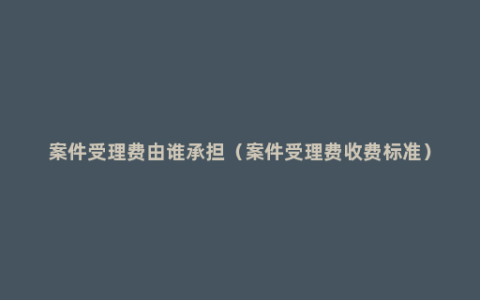 案件受理费由谁承担（案件受理费收费标准）